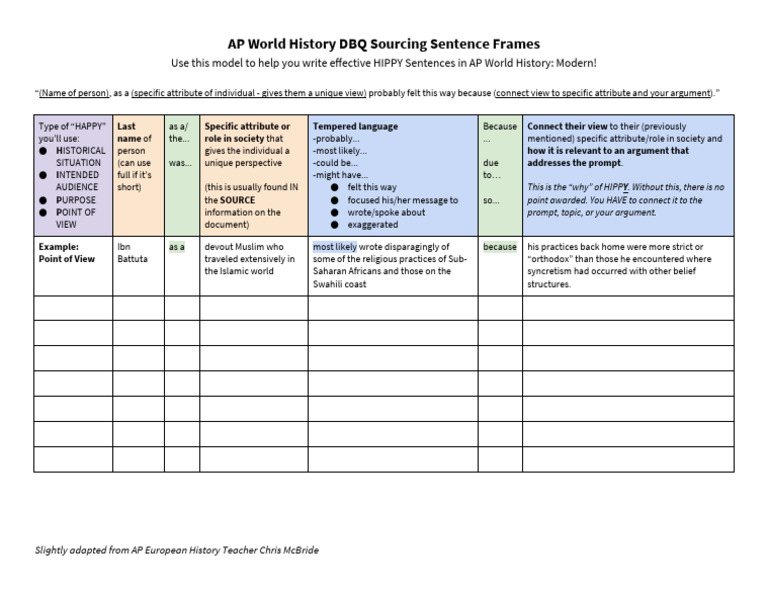 AP World History DBQ Sourcing Sentence Frames

Use this model to help you write effective HIPPY Sentences in AP World History: Modern!

"(Name of person), as a (specific attribute of individual - gives them a unique view) probably felt this way because (connect view to specific attribute and your argument)."

| Type of "HAPPY" you'll use: ● HISTORICAL SITUATION ● INTENDED AUDIENCE ● PURPOSE ● POINT OF VIEW | Last name of person (can use full if it's short) | as a/ the... was... | Specific attribute or role in society that gives the individual a unique perspective (this is usually found IN the SOURCE information on the document) | Tempered language -probably... -most likely... -could be... -might have... ● felt this way ● focused his/her message to ● wrote/spoke about ● exaggerated | Because ... due to... so... | Connect their view to their (previously mentioned) specific attribute/role in society and how it is relevant to an argument that addresses the prompt. This is the "why" of HIPPY. Without this, there is no point awarded. You HAVE to connect it to the prompt, topic, or your argument. |
|---|---|---|---|---|---|---|
| Example: Point of View | Ibn Battuta | as a | devout Muslim who traveled extensively in the Islamic world | most likely wrote disparagingly of some of the religious practices of Sub-Saharan Africans and those on the Swahili coast | because | his practices back home were more strict or "orthodox" than those he encountered where syncretism had occurred with other belief structures. |
| | | | | | | |
| | | | | | | |
| | | | | | | |
| | | | | | | |
| | | | | | | |
| | | | | | | |
| | | | | | | |

Slightly adapted from AP European History Teacher Chris McBride